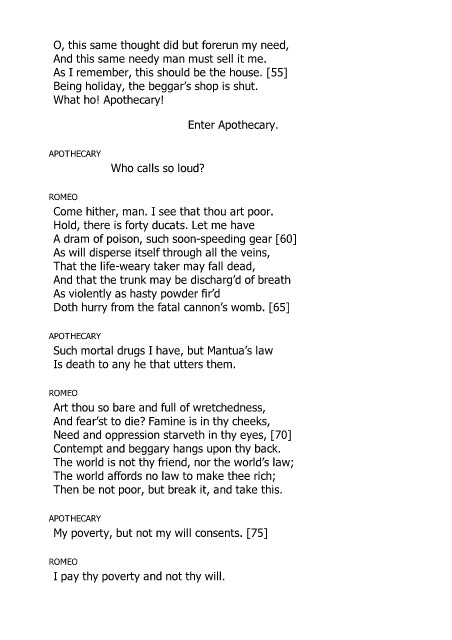 O, this same thought did but forerun my need,
And this same needy man must sell it me.
As I remember, this should be the house. [55]
Being holiday, the beggar's shop is shut.
What ho! Apothecary!

Enter Apothecary.

APOTHECARY
Who calls so loud?

ROMEO
Come hither, man. I see that thou art poor.
Hold, there is forty ducats. Let me have
A dram of poison, such soon-speeding gear [60]
As will disperse itself through all the veins,
That the life-weary taker may fall dead,
And that the trunk may be discharg'd of breath
As violently as hasty powder fir'd
Doth hurry from the fatal cannon's womb. [65]

APOTHECARY
Such mortal drugs I have, but Mantua's law
Is death to any he that utters them.

ROMEO
Art thou so bare and full of wretchedness,
And fear'st to die? Famine is in thy cheeks,
Need and oppression starveth in thy eyes, [70]
Contempt and beggary hangs upon thy back.
The world is not thy friend, nor the world's law;
The world affords no law to make thee rich;
Then be not poor, but break it, and take this.

APOTHECARY
My poverty, but not my will consents. [75]

ROMEO
I pay thy poverty and not thy will.